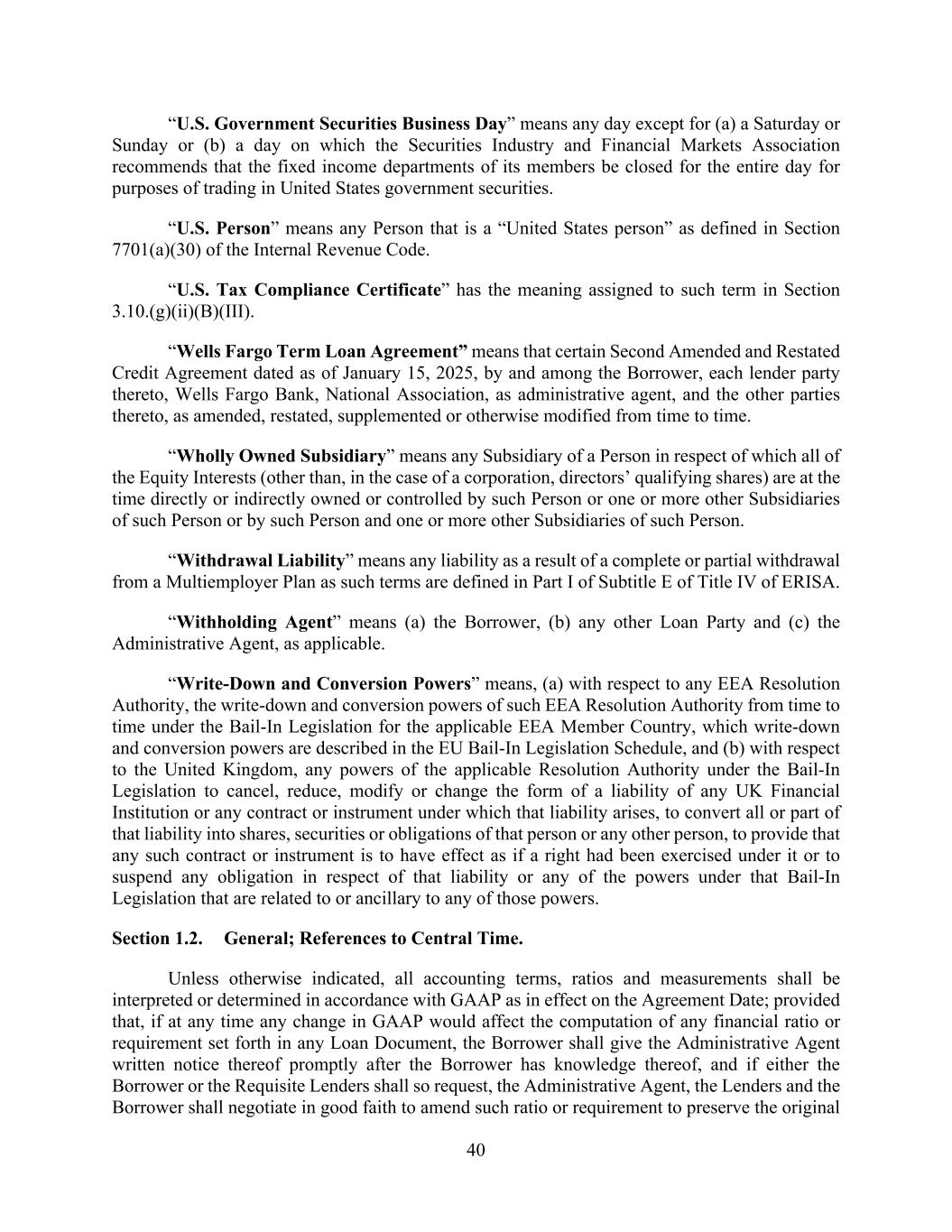 “U.S. Government Securities Business Day” means any day except for (a) a Saturday or Sunday or (b) a day on which the Securities Industry and Financial Markets Association recommends that the fixed income departments of its members be closed for the entire day for purposes of trading in United States government securities.

“U.S. Person” means any Person that is a “United States person” as defined in Section 7701(a)(30) of the Internal Revenue Code.

“U.S. Tax Compliance Certificate” has the meaning assigned to such term in Section 3.10.(g)(ii)(B)(III).

“Wells Fargo Term Loan Agreement” means that certain Second Amended and Restated Credit Agreement dated as of January 15, 2025, by and among the Borrower, each lender party thereto, Wells Fargo Bank, National Association, as administrative agent, and the other parties thereto, as amended, restated, supplemented or otherwise modified from time to time.

“Wholly Owned Subsidiary” means any Subsidiary of a Person in respect of which all of the Equity Interests (other than, in the case of a corporation, directors’ qualifying shares) are at the time directly or indirectly owned or controlled by such Person or one or more other Subsidiaries of such Person or by such Person and one or more other Subsidiaries of such Person.

“Withdrawal Liability” means any liability as a result of a complete or partial withdrawal from a Multiemployer Plan as such terms are defined in Part I of Subtitle E of Title IV of ERISA.

“Withholding Agent” means (a) the Borrower, (b) any other Loan Party and (c) the Administrative Agent, as applicable.

“Write-Down and Conversion Powers” means, (a) with respect to any EEA Resolution Authority, the write-down and conversion powers of such EEA Resolution Authority from time to time under the Bail-In Legislation for the applicable EEA Member Country, which write-down and conversion powers are described in the EU Bail-In Legislation Schedule, and (b) with respect to the United Kingdom, any powers of the applicable Resolution Authority under the Bail-In Legislation to cancel, reduce, modify or change the form of a liability of any UK Financial Institution or any contract or instrument under which that liability arises, to convert all or part of that liability into shares, securities or obligations of that person or any other person, to provide that any such contract or instrument is to have effect as if a right had been exercised under it or to suspend any obligation in respect of that liability or any of the powers under that Bail-In Legislation that are related to or ancillary to any of those powers.

Section 1.2. General; References to Central Time.

Unless otherwise indicated, all accounting terms, ratios and measurements shall be interpreted or determined in accordance with GAAP as in effect on the Agreement Date; provided that, if at any time any change in GAAP would affect the computation of any financial ratio or requirement set forth in any Loan Document, the Borrower shall give the Administrative Agent written notice thereof promptly after the Borrower has knowledge thereof, and if either the Borrower or the Requisite Lenders shall so request, the Administrative Agent, the Lenders and the Borrower shall negotiate in good faith to amend such ratio or requirement to preserve the original

40